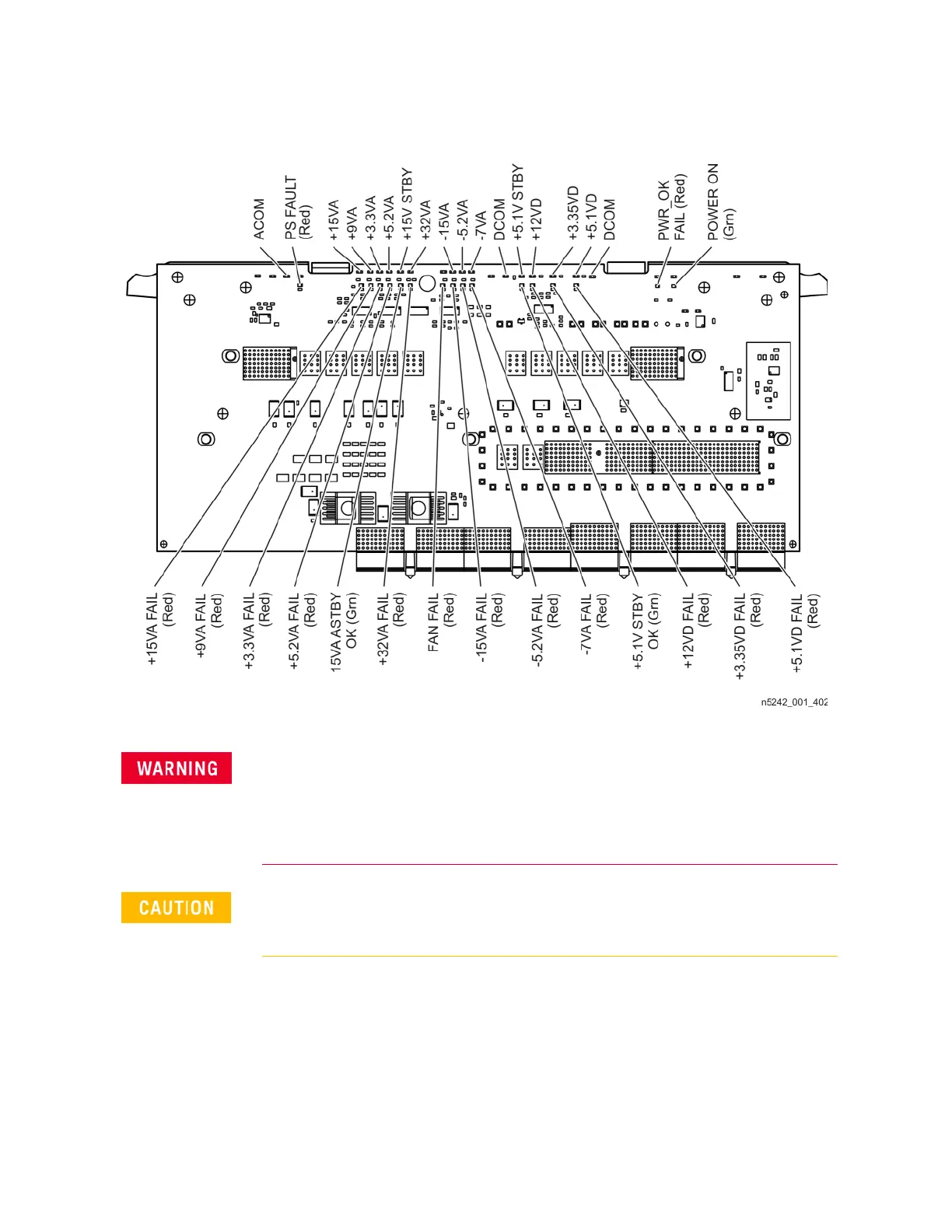 ACOM
PS FAULT (Red)
+15VA
+9VA
+3.3VA
+5.2VA
+15V STBY
+32VA
-15VA
-5.2VA
-7VA
DCOM
+5.1V STBY
+12VD
+3.35VD
+5.1VD
DCOM
PWR_OK FAIL (Red)
POWER ON (Grn)

+15VA FAIL (Red)
+9VA FAIL (Red)
+3.3VA FAIL (Red)
+5.2VA FAIL (Red)
15VA ASTBY OK (Grn)
+32VA FAIL (Red)
FAN FAIL (Red)
-15VA FAIL (Red)
-5.2VA FAIL (Red)
-7VA FAIL (Red)
+5.1V STBY OK (Grn)
+12VD FAIL (Red)
+3.35VD FAIL (Red)
+5.1VD FAIL (Red)

n5242_001_402

WARNING

CAUTION